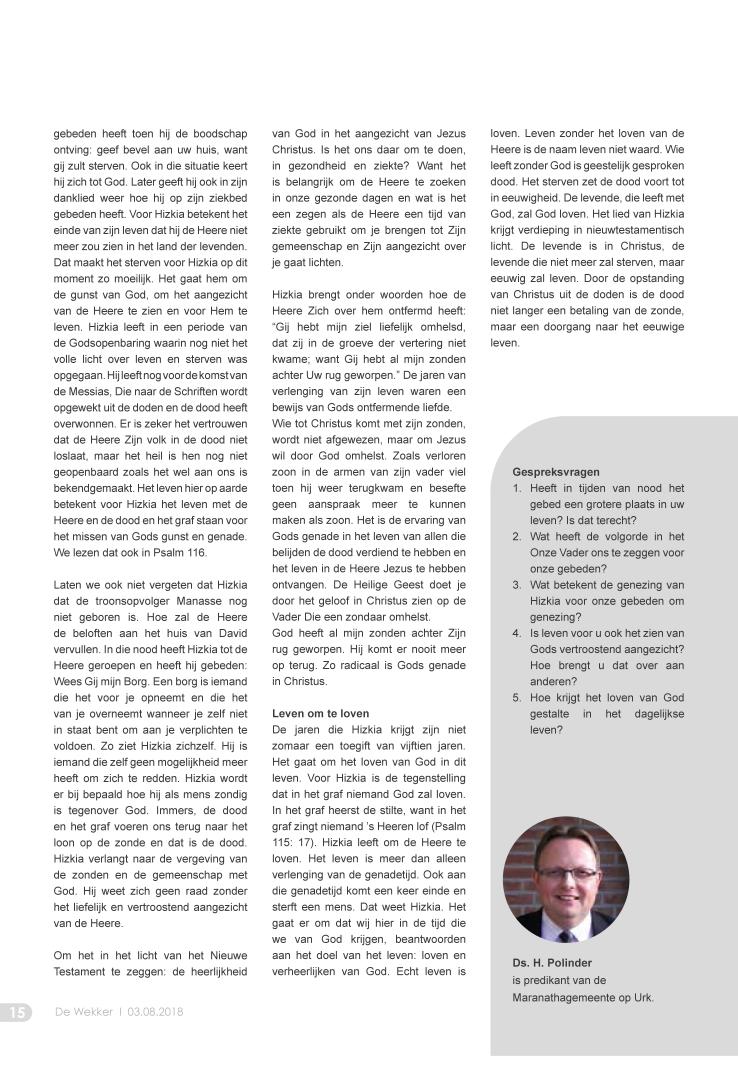 gebeden heeft toen hij de boodschap ontving: geef bevel aan uw huis, want gij zult sterven. Ook in die situatie keert hij zich tot God. Later geeft hij ook in zijn danklied weer hoe hij op zijn ziekbed gebeden heeft. Voor Hizkia betekent het einde van zijn leven dat hij de Heere niet meer zou zien in het land der levenden. Dat maakt het sterven voor Hizkia op dit moment zo moeilijk. Het gaat hem om de gunst van God, om het aangezicht van de Heere te zien en voor Hem te leven. Hizkia leeft in een periode van de Godsopenbaring waarin nog niet het volle licht over leven en sterven was opgegaan. Hij leeft nog voor de komst van de Messias, Die naar de Schriften wordt opgewekt uit de doden en de dood heeft overwonnen. Er is zeker het vertrouwen dat de Heere Zijn volk in de dood niet loslaat, maar het heil is hen nog niet geopenbaard zoals het wel aan ons is bekendgemaakt. Het leven hier op aarde betekent voor Hizkia het leven met de Heere en de dood en het graf staan voor het missen van Gods gunst en genade. We lezen dat ook in Psalm 116.

Laten we ook niet vergeten dat Hizkia dat de troonsopvolger Manasse nog niet geboren is. Hoe zal de Heere de beloften aan het huis van David vervullen. In die nood heeft Hizkia tot de Heere geroepen en heeft hij gebeden: Wees Gij mijn Borg. Een borg is iemand die het voor je opneemt en die het van je overneemt wanneer je zelf niet in staat bent om aan je verplichten te voldoen. Zo ziet Hizkia zichzelf. Hij is iemand die zelf geen mogelijkheid meer heeft om zich te redden. Hizkia wordt er bij bepaald hoe hij als mens zondig is tegenover God. Immers, de dood en het graf voeren ons terug naar het loon op de zonde en dat is de dood. Hizkia verlangt naar de vergeving van de zonden en de gemeenschap met God. Hij weet zich geen raad zonder het liefelijk en vertroostend aangezicht van de Heere.

Om het in het licht van het Nieuwe Testament te zeggen: de heerlijkheid van God in het aangezicht van Jezus Christus. Is het ons daar om te doen, in gezondheid en ziekte? Want het is belangrijk om de Heere te zoeken in onze gezonde dagen en wat is het een zegen als de Heere een tijd van ziekte gebruikt om je brengen tot Zijn gemeenschap en Zijn aangezicht over je gaat lichten.

Hizkia brengt onder woorden hoe de Heere Zich over hem ontfermd heeft: "Gij hebt mijn ziel liefelijk omhelsd, dat zij in de groeve der vertering niet kwame; want Gij hebt al mijn zonden achter Uw rug geworpen." De jaren van verlenging van zijn leven waren een bewijs van Gods ontfermende liefde.
Wie tot Christus komt met zijn zonden, wordt niet afgewezen, maar om Jezus wil door God omhelst. Zoals verloren zoon in de armen van zijn vader viel toen hij weer terugkwam en besefte geen aanspraak meer te kunnen maken als zoon. Het is de ervaring van Gods genade in het leven van allen die belijden de dood verdiend te hebben en het leven in de Heere Jezus te hebben ontvangen. De Heilige Geest doet je door het geloof in Christus zien op de Vader Die een zondaar omhelst.
God heeft al mijn zonden achter Zijn rug geworpen. Hij komt er nooit meer op terug. Zo radicaal is Gods genade in Christus.

Leven om te loven
De jaren die Hizkia krijgt zijn niet zomaar een toegift van vijftien jaren. Het gaat om het loven van God in dit leven. Voor Hizkia is de tegenstelling dat in het graf niemand God zal loven. In het graf heerst de stilte, want in het graf zingt niemand 's Heeren lof (Psalm 115: 17). Hizkia leeft om de Heere te loven. Het leven is meer dan alleen verlenging van de genadetijd. Ook aan die genadetijd komt een keer einde en sterft een mens. Dat weet Hizkia. Het gaat er om dat wij hier in de tijd die we van God krijgen, beantwoorden aan het doel van het leven: loven en verheerlijken van God. Echt leven is loven. Leven zonder het loven van de Heere is de naam leven niet waard. Wie leeft zonder God is geestelijk gesproken dood. Het sterven zet de dood voort tot in eeuwigheid. De levende, die leeft met God, zal God loven. Het lied van Hizkia krijgt verdieping in nieuwtestamentisch licht. De levende is in Christus, de levende die niet meer zal sterven, maar eeuwig zal leven. Door de opstanding van Christus uit de doden is de dood niet langer een betaling van de zonde, maar een doorgang naar het eeuwige leven.

Gespreksvragen
1. Heeft in tijden van nood het gebed een grotere plaats in uw leven? Is dat terecht?
2. Wat heeft de volgorde in het Onze Vader ons te zeggen voor onze gebeden?
3. Wat betekent de genezing van Hizkia voor onze gebeden om genezing?
4. Is leven voor u ook het zien van Gods vertroostend aangezicht? Hoe brengt u dat over aan anderen?
5. Hoe krijgt het loven van God gestalte in het dagelijkse leven?

Ds. H. Polinder
is predikant van de Maranathagemeente op Urk.

15 De Wekker | 03.08.2018